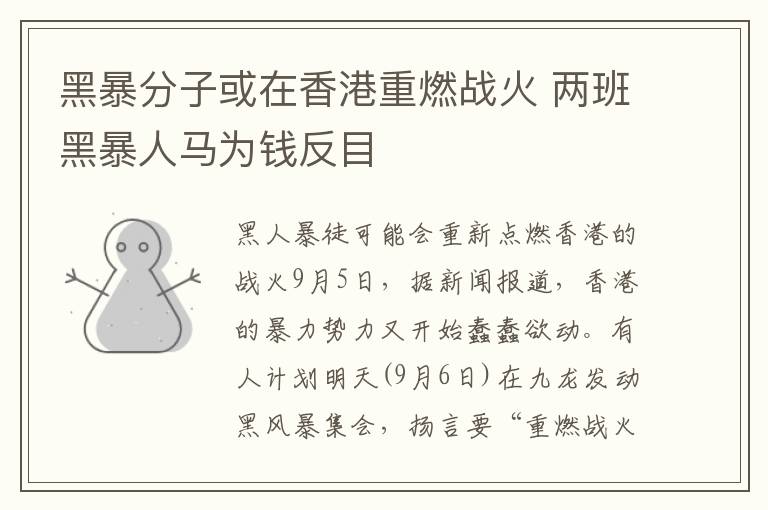 黑暴分子或在香港重燃战火 两班黑暴人马为钱反目

黑人暴徒可能会重新点燃香港的战火9月5日，据新闻报道，香港的暴力势力又开始蠢蠢欲动。有人计划明天(9月6日)在九龙发动黑风暴集会，扬言要“重燃战火